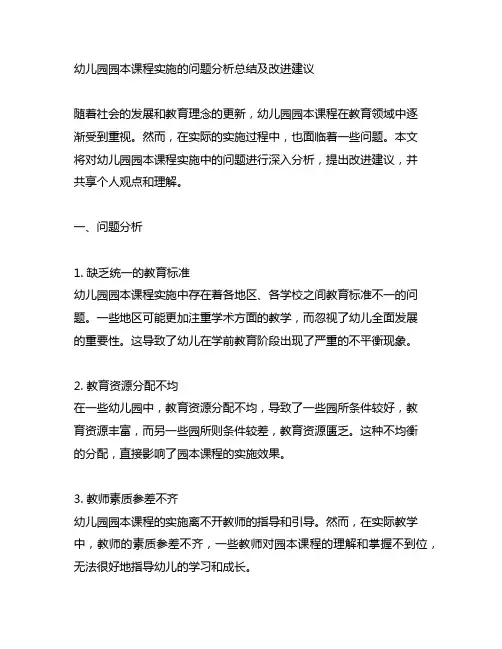 幼儿园园本课程实施的问题分析总结及改进建议

随着社会的发展和教育理念的更新，幼儿园园本课程在教育领域中逐渐受到重视。然而，在实际的实施过程中，也面临着一些问题。本文将对幼儿园园本课程实施中的问题进行深入分析，提出改进建议，并共享个人观点和理解。

一、问题分析

1. 缺乏统一的教育标准
幼儿园园本课程实施中存在着各地区、各学校之间教育标准不一的问题。一些地区可能更加注重学术方面的教学，而忽视了幼儿全面发展的重要性。这导致了幼儿在学前教育阶段出现了严重的不平衡现象。

2. 教育资源分配不均
在一些幼儿园中，教育资源分配不均，导致了一些园所条件较好，教育资源丰富，而另一些园所则条件较差，教育资源匮乏。这种不均衡的分配，直接影响了园本课程的实施效果。

3. 教师素质参差不齐
幼儿园园本课程的实施离不开教师的指导和引导。然而，在实际教学中，教师的素质参差不齐，一些教师对园本课程的理解和掌握不到位，无法很好地指导幼儿的学习和成长。